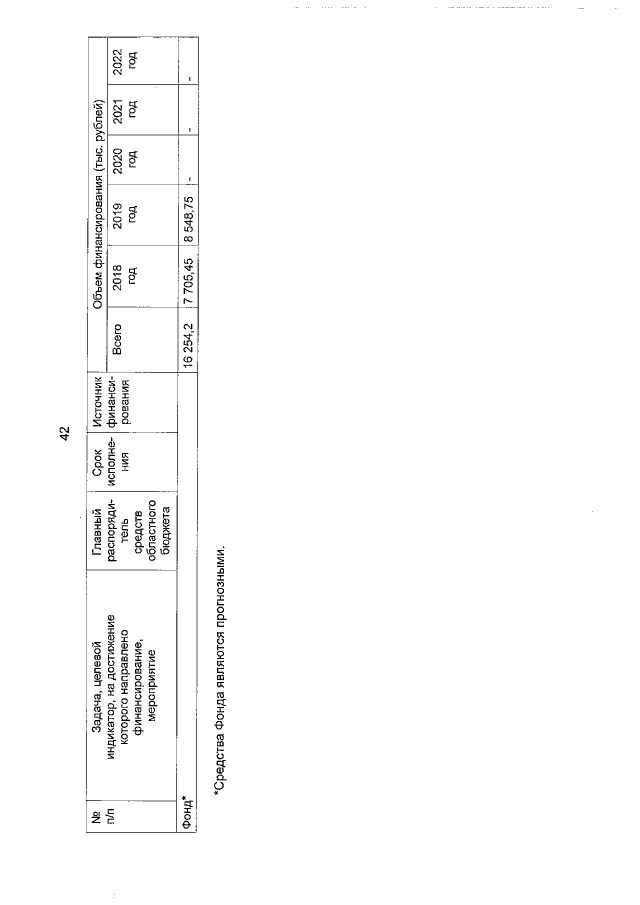 42

| № п/п | Задача, целевой индикатор, на достижение которого направлено финансирование, мероприятие | Главный распорядитель средств областного бюджета | Срок исполнения | Источник финансирования | Объем финансирования (тыс. рублей) | | | | | |
|---|---|---|---|---|---|---|---|---|---|---|
| | | | | | Всего | 2018 год | 2019 год | 2020 год | 2021 год | 2022 год |
| Фонд* | | | | | 16 254,2 | 7 705,45 | 8 548,75 | - | - | - |

*Средства Фонда являются прогнозными.